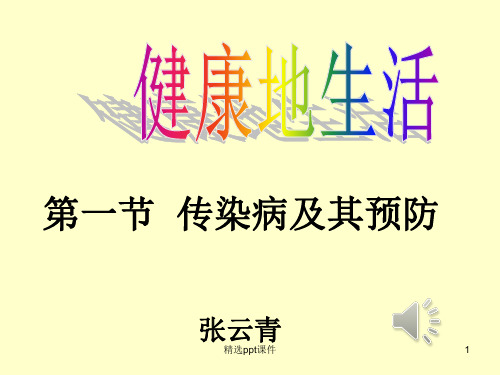 健康地生活

第一节 传染病及其预防

张云青

精选ppt课件

1